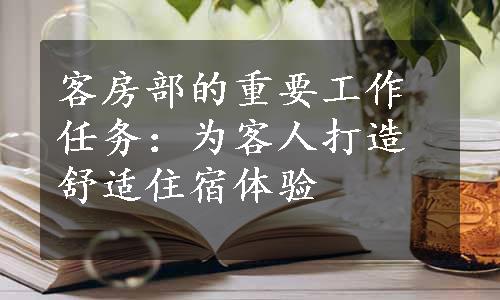 客房部的重要工作任务：为客人打造舒适住宿体验